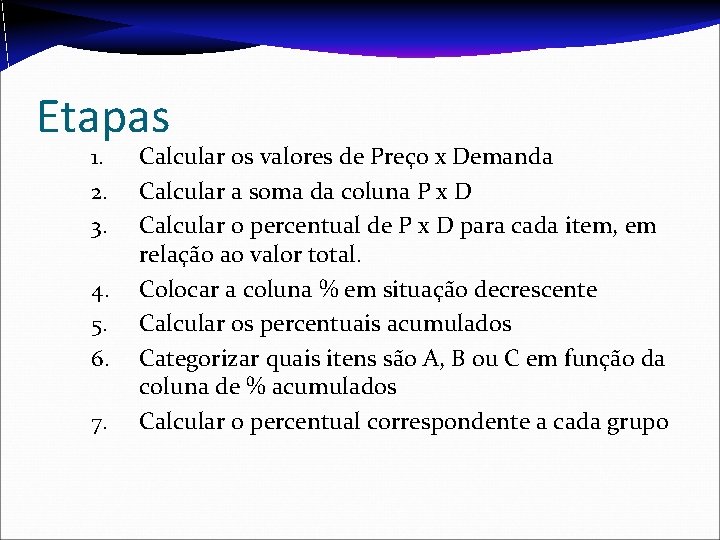 Etapas

1. Calcular os valores de Preço x Demanda
2. Calcular a soma da coluna P x D
3. Calcular o percentual de P x D para cada item, em relação ao valor total.
4. Colocar a coluna % em situação decrescente
5. Calcular os percentuais acumulados
6. Categorizar quais itens são A, B ou C em função da coluna de % acumulados
7. Calcular o percentual correspondente a cada grupo